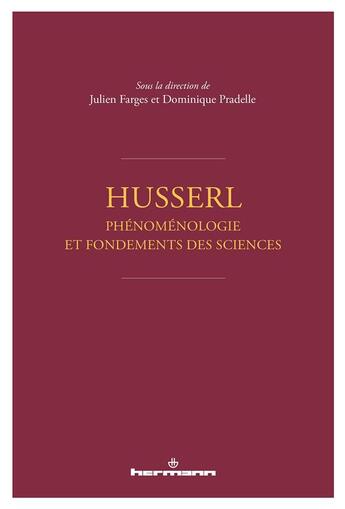 Sous la direction de
Julien Farges et Dominique Pradelle

HUSSERL
PHÉNOMÉNOLOGIE
ET FONDEMENTS DES SCIENCES

hermann